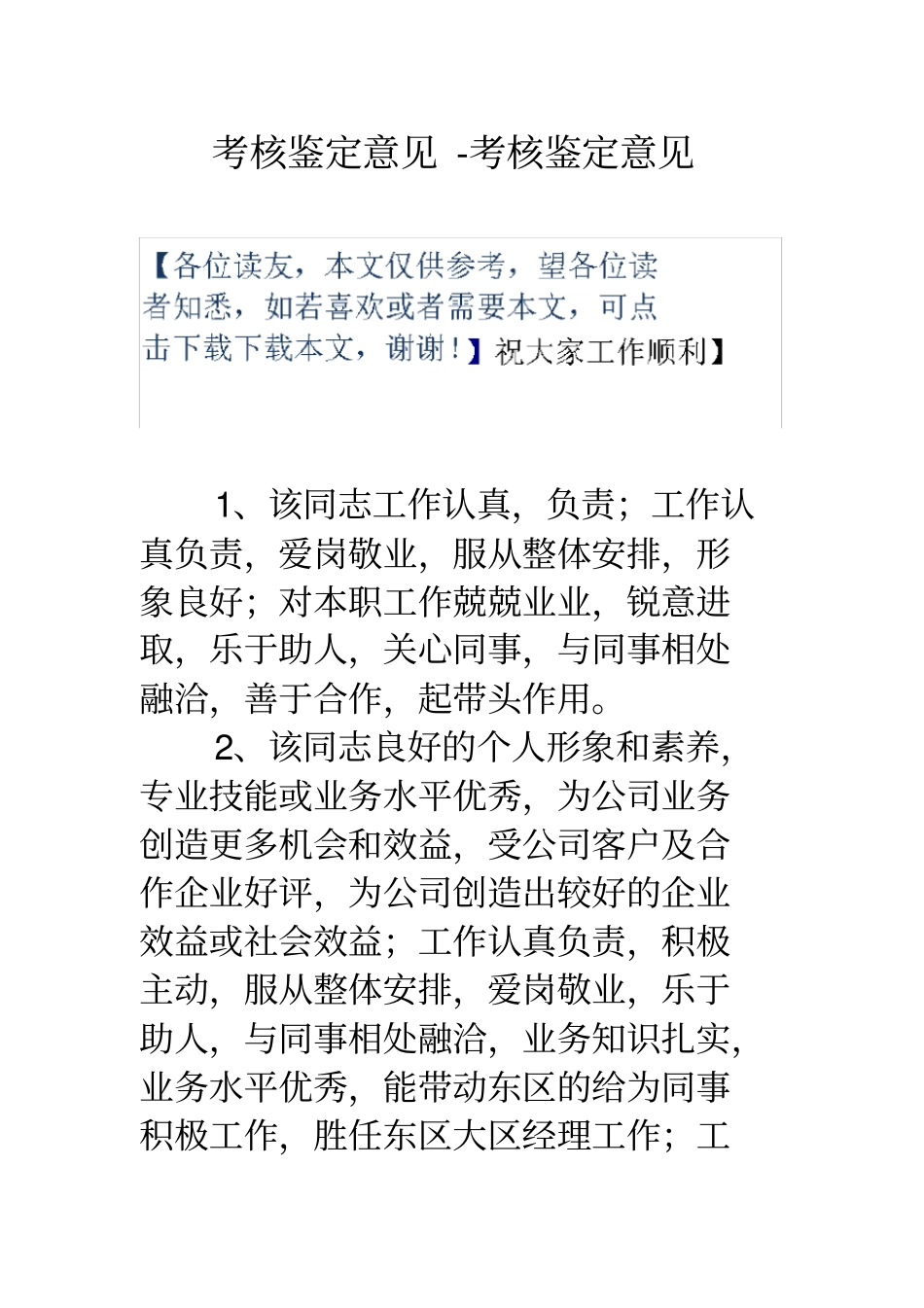 考核鉴定意见 -考核鉴定意见

【各位读友，本文仅供参考，望各位读者知悉，如若喜欢或者需要本文，可点击下载下载本文，谢谢！】祝大家工作顺利】

1、该同志工作认真，负责；工作认真负责，爱岗敬业，服从整体安排，形象良好；对本职工作兢兢业业，锐意进取，乐于助人，关心同事，与同事相处融洽，善于合作，起带头作用。

2、该同志良好的个人形象和素养，专业技能或业务水平优秀，为公司业务创造更多机会和效益，受公司客户及合作企业好评，为公司创造出较好的企业效益或社会效益；工作认真负责，积极主动，服从整体安排，爱岗敬业，乐于助人，与同事相处融洽，业务知识扎实，业务水平优秀，能带动东区的给为同事积极工作，胜任东区大区经理工作；工